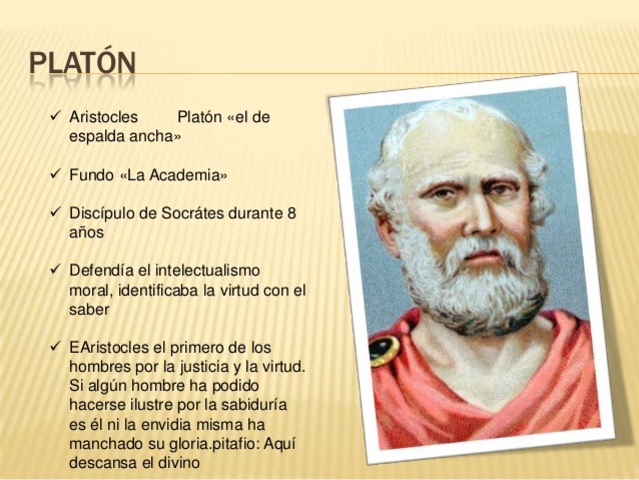 PLATÓN

✓ Aristocles Platón «el de espalda ancha»

✓ Fundo «La Academia»

✓ Discípulo de Socrátes durante 8 años

✓ Defendía el intelectualismo moral, identificaba la virtud con el saber

✓ EAristocles el primero de los hombres por la justicia y la virtud. Si algún hombre ha podido hacerse ilustre por la sabiduría es él ni la envidia misma ha manchado su gloria.pitafio: Aquí descansa el divino